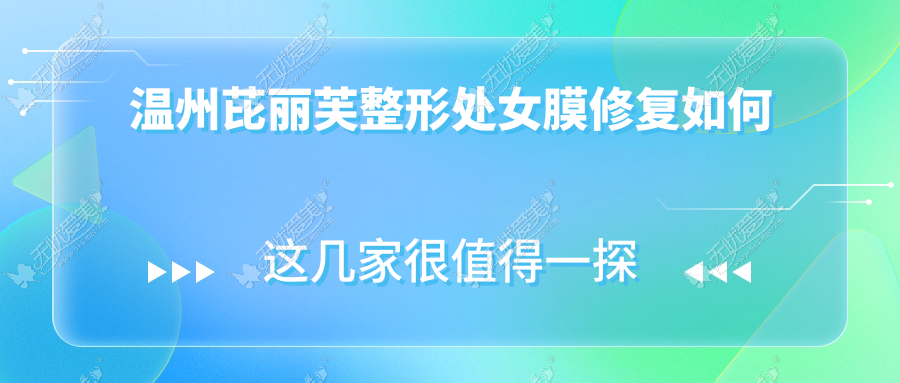 温州芘丽芙整形处女膜修复如何

这几家很值得一探